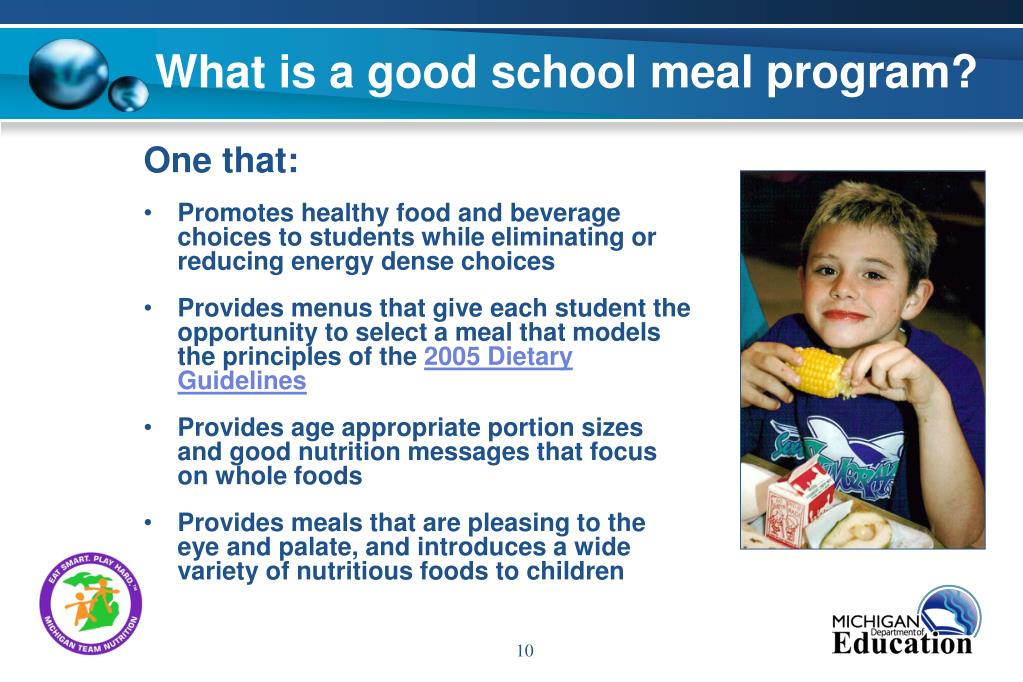 What is a good school meal program?

One that:

• Promotes healthy food and beverage choices to students while eliminating or reducing energy dense choices

• Provides menus that give each student the opportunity to select a meal that models the principles of the 2005 Dietary Guidelines

• Provides age appropriate portion sizes and good nutrition messages that focus on whole foods

• Provides meals that are pleasing to the eye and palate, and introduces a wide variety of nutritious foods to children

EAT SMART. PLAY HARD.™ MICHIGAN TEAM NUTRITION

10

MICHIGAN Department of Education